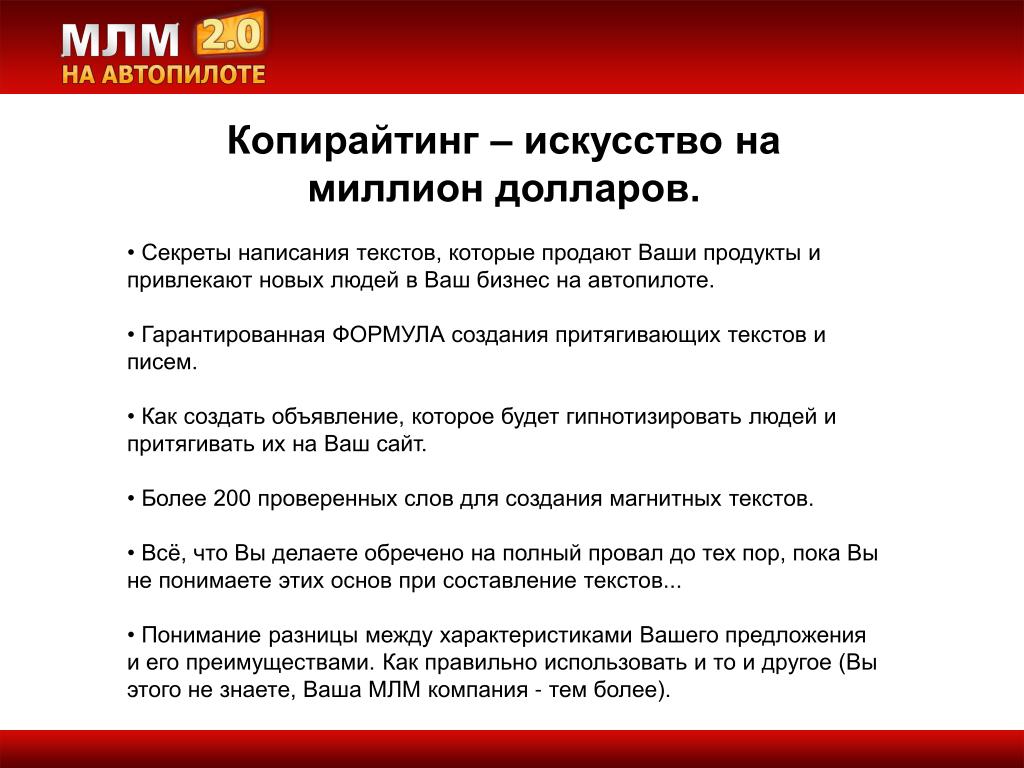 МЛМ 2.0
НА АВТОПИЛОТЕ

Копирайтинг – искусство на миллион долларов.

• Секреты написания текстов, которые продают Ваши продукты и привлекают новых людей в Ваш бизнес на автопилоте.

• Гарантированная ФОРМУЛА создания притягивающих текстов и писем.

• Как создать объявление, которое будет гипнотизировать людей и притягивать их на Ваш сайт.

• Более 200 проверенных слов для создания магнитных текстов.

• Всё, что Вы делаете обречено на полный провал до тех пор, пока Вы не понимаете этих основ при составление текстов...

• Понимание разницы между характеристиками Вашего предложения и его преимуществами. Как правильно использовать и то и другое (Вы этого не знаете, Ваша МЛМ компания - тем более).